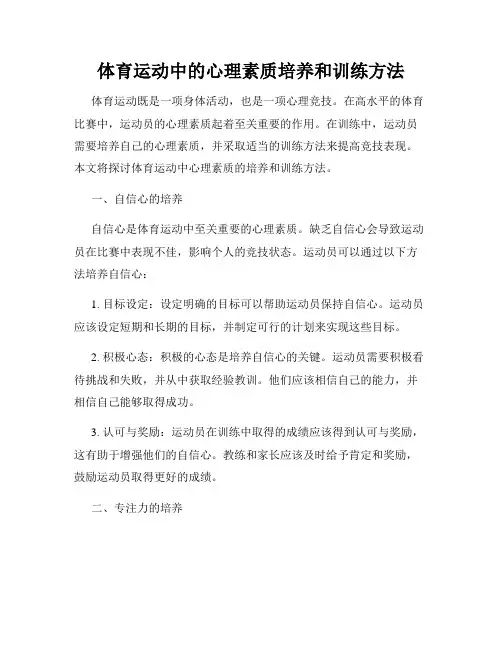 体育运动中的心理素质培养和训练方法

体育运动既是一项身体活动，也是一项心理竞技。在高水平的体育比赛中，运动员的心理素质起着至关重要的作用。在训练中，运动员需要培养自己的心理素质，并采取适当的训练方法来提高竞技表现。本文将探讨体育运动中心理素质的培养和训练方法。

一、自信心的培养

自信心是体育运动中至关重要的心理素质。缺乏自信心会导致运动员在比赛中表现不佳，影响个人的竞技状态。运动员可以通过以下方法培养自信心：

1. 目标设定：设定明确的目标可以帮助运动员保持自信心。运动员应该设定短期和长期的目标，并制定可行的计划来实现这些目标。

2. 积极心态：积极的心态是培养自信心的关键。运动员需要积极看待挑战和失败，并从中获取经验教训。他们应该相信自己的能力，并相信自己能够取得成功。

3. 认可与奖励：运动员在训练中取得的成绩应该得到认可与奖励，这有助于增强他们的自信心。教练和家长应该及时给予肯定和奖励，鼓励运动员取得更好的成绩。

二、专注力的培养